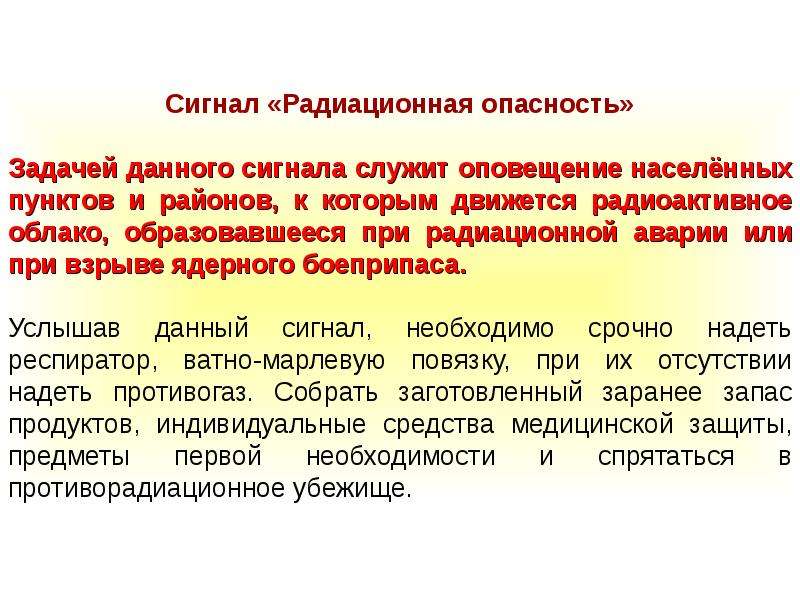 Сигнал «Радиационная опасность»

Задачей данного сигнала служит оповещение населённых пунктов и районов, к которым движется радиоактивное облако, образовавшееся при радиационной аварии или при взрыве ядерного боеприпаса.

Услышав данный сигнал, необходимо срочно надеть респиратор, ватно-марлевую повязку, при их отсутствии надеть противогаз. Собрать заготовленный заранее запас продуктов, индивидуальные средства медицинской защиты, предметы первой необходимости и спрятаться в противорадиационное убежище.